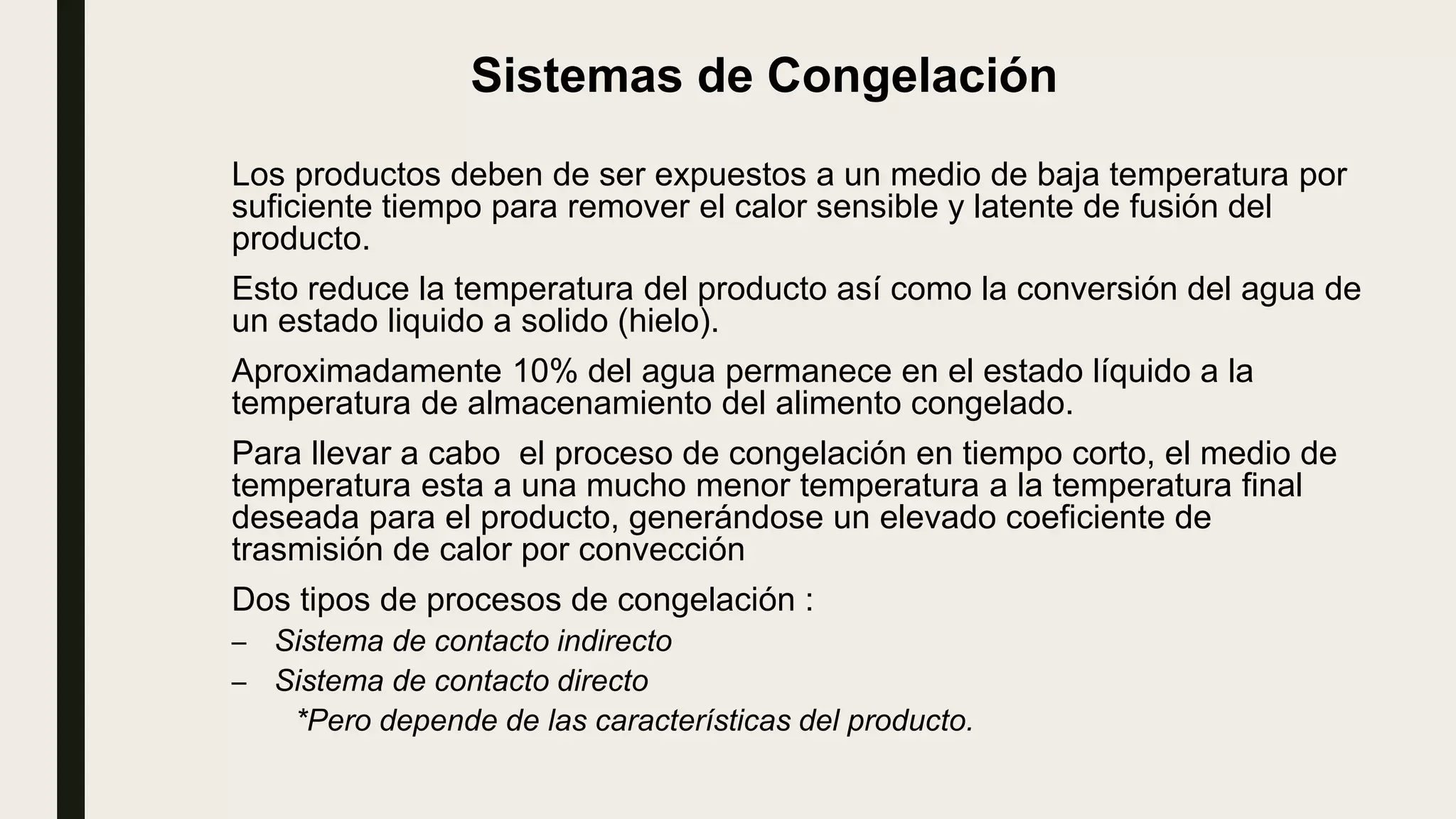 Sistemas de Congelación

Los productos deben de ser expuestos a un medio de baja temperatura por suficiente tiempo para remover el calor sensible y latente de fusión del producto.

Esto reduce la temperatura del producto así como la conversión del agua de un estado liquido a solido (hielo).

Aproximadamente 10% del agua permanece en el estado líquido a la temperatura de almacenamiento del alimento congelado.

Para llevar a cabo el proceso de congelación en tiempo corto, el medio de temperatura esta a una mucho menor temperatura a la temperatura final deseada para el producto, generándose un elevado coeficiente de trasmisión de calor por convección

Dos tipos de procesos de congelación :

– Sistema de contacto indirecto
– Sistema de contacto directo

*Pero depende de las características del producto.